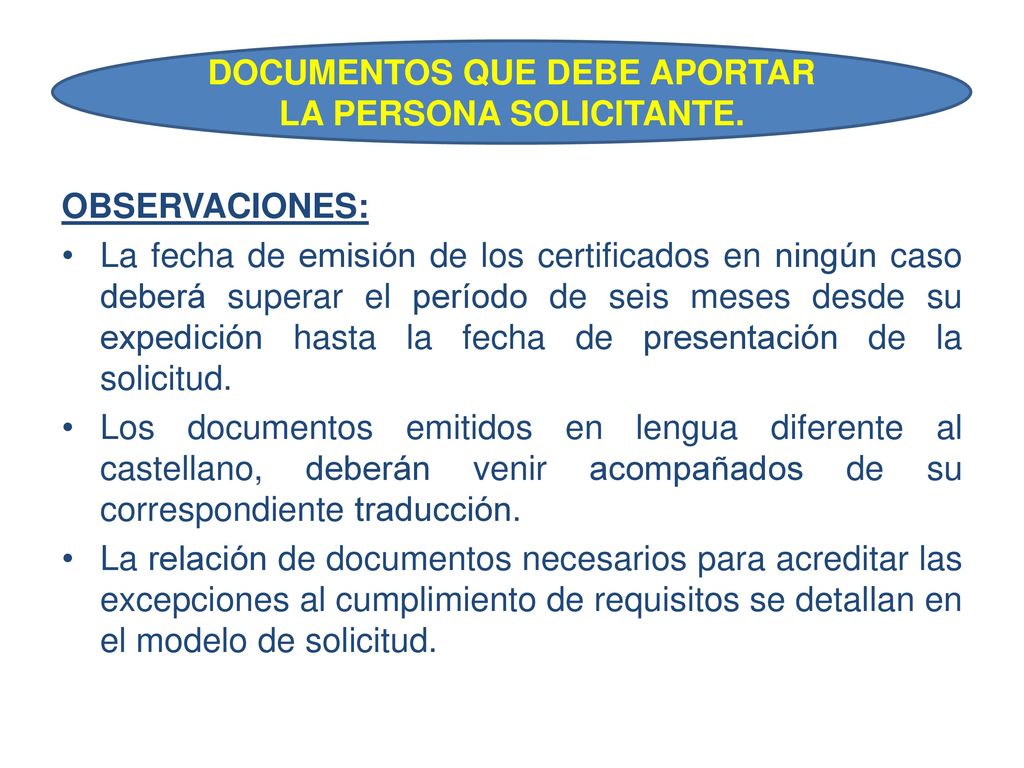 DOCUMENTOS QUE DEBE APORTAR LA PERSONA SOLICITANTE.

OBSERVACIONES:

• La fecha de emisión de los certificados en ningún caso deberá superar el período de seis meses desde su expedición hasta la fecha de presentación de la solicitud.

• Los documentos emitidos en lengua diferente al castellano, deberán venir acompañados de su correspondiente traducción.

• La relación de documentos necesarios para acreditar las excepciones al cumplimiento de requisitos se detallan en el modelo de solicitud.